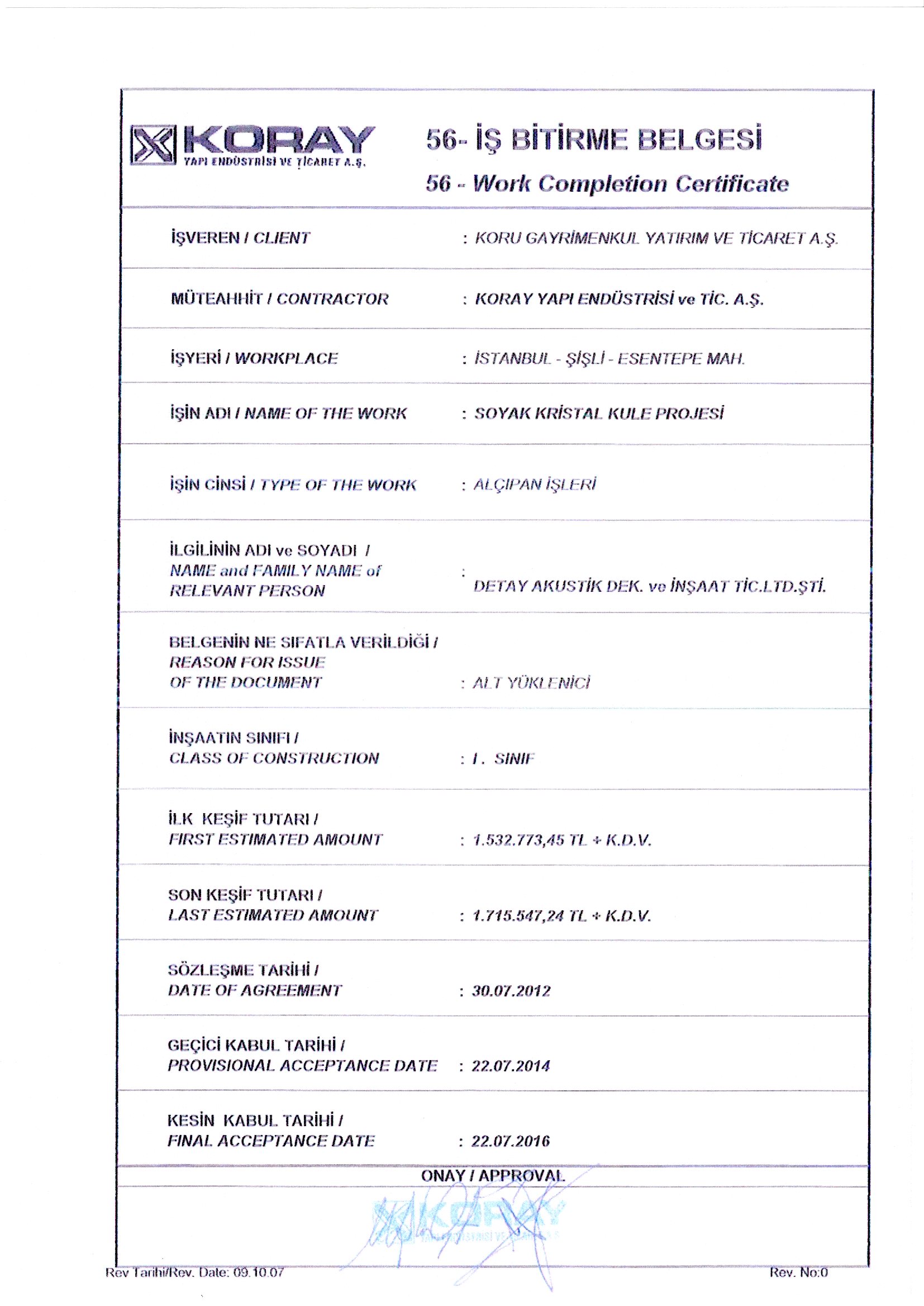 KORAY
YAPI ENDÜSTRİSİ VE TİCARET A.Ş.

56- İŞ BİTİRME BELGESİ
56 - Work Completion Certificate

| | |
|---|---|
| İŞVEREN / CLIENT | : KORU GAYRİMENKUL YATIRIM VE TİCARET A.Ş. |
| MÜTEAHHİT / CONTRACTOR | : KORAY YAPI ENDÜSTRİSİ ve TİC. A.Ş. |
| İŞYERİ / WORKPLACE | : İSTANBUL - ŞİŞLİ - ESENTEPE MAH. |
| İŞİN ADI / NAME OF THE WORK | : SOYAK KRİSTAL KULE PROJESİ |
| İŞİN CİNSİ / TYPE OF THE WORK | : ALÇIPAN İŞLERİ |
| İLGİLİNİN ADI ve SOYADI / NAME and FAMILY NAME of RELEVANT PERSON | : DETAY AKUSTİK DEK. ve İNŞAAT TİC.LTD.ŞTİ. |
| BELGENİN NE SIFATLA VERİLDİĞİ / REASON FOR ISSUE OF THE DOCUMENT | : ALT YÜKLENİCİ |
| İNŞAATIN SINIFI / CLASS OF CONSTRUCTION | : I. SINIF |
| İLK KEŞİF TUTARI / FIRST ESTIMATED AMOUNT | : 1.532.773,45 TL + K.D.V. |
| SON KEŞİF TUTARI / LAST ESTIMATED AMOUNT | : 1.715.547,24 TL + K.D.V. |
| SÖZLEŞME TARİHİ / DATE OF AGREEMENT | : 30.07.2012 |
| GEÇİCİ KABUL TARİHİ / PROVISIONAL ACCEPTANCE DATE | : 22.07.2014 |
| KESİN KABUL TARİHİ / FINAL ACCEPTANCE DATE | : 22.07.2016 |

ONAY / APPROVAL

KORAY
YAPI ENDÜSTRİSİ VE TİCARET A.Ş.

Rev Tarihi/Rev. Date: 09.10.07
Rev. No:0